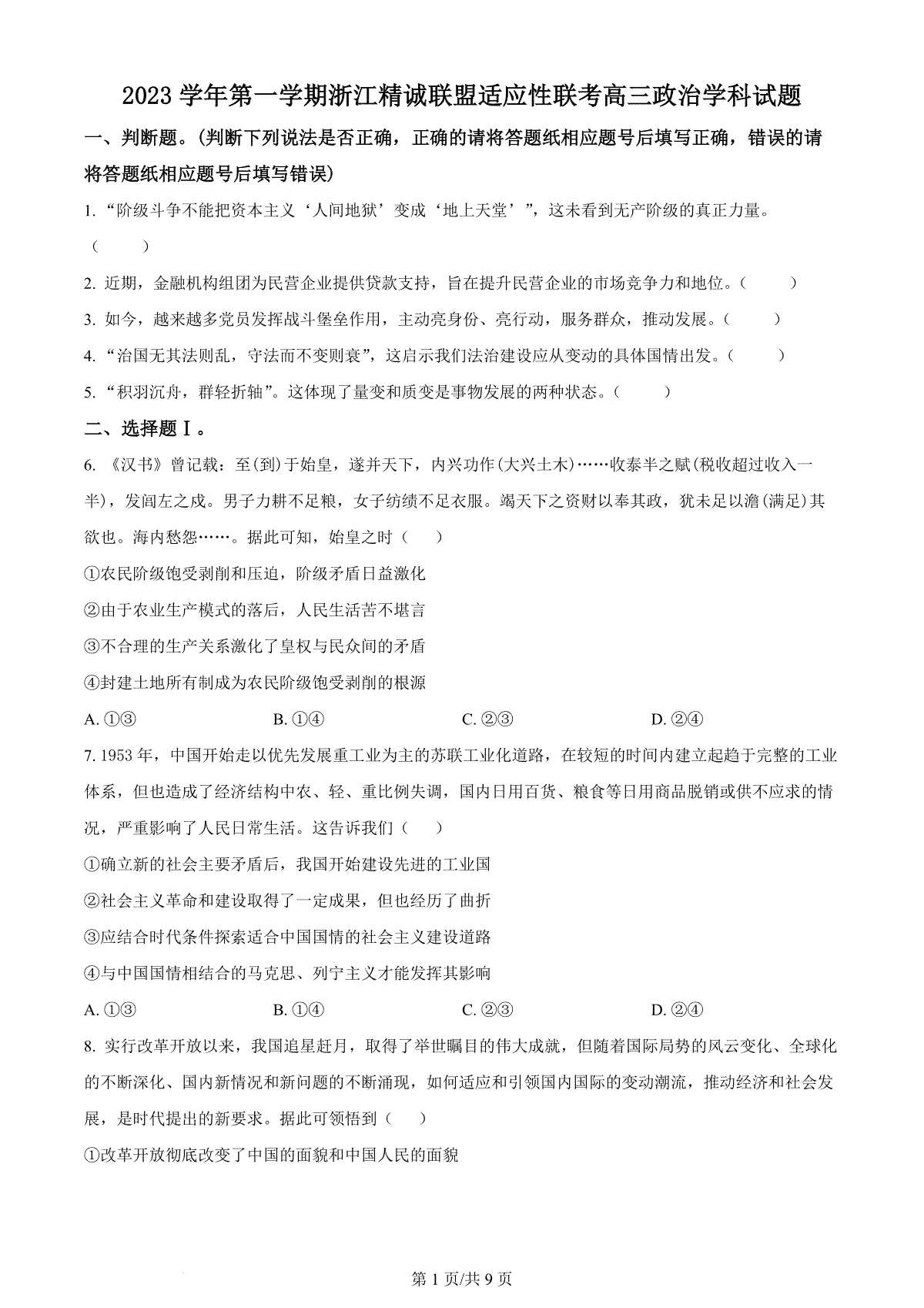 2023 学年第一学期浙江精诚联盟适应性联考高三政治学科试题

一、判断题。(判断下列说法是否正确，正确的请将答题纸相应题号后填写正确，错误的请将答题纸相应题号后填写错误)

1. “阶级斗争不能把资本主义‘人间地狱’变成‘地上天堂’”，这未看到无产阶级的真正力量。(　　)

2. 近期，金融机构组团为民营企业提供贷款支持，旨在提升民营企业的市场竞争力和地位。(　　)

3. 如今，越来越多党员发挥战斗堡垒作用，主动亮身份、亮行动，服务群众，推动发展。(　　)

4. “治国无其法则乱，守法而不变则衰”，这启示我们法治建设应从变动的具体国情出发。(　　)

5. “积羽沉舟，群轻折轴”。这体现了量变和质变是事物发展的两种状态。(　　)

二、选择题Ⅰ。

6. 《汉书》曾记载：至(到)于始皇，遂并天下，内兴功作(大兴土木)……收泰半之赋(税收超过收入一半)，发闾左之戍。男子力耕不足粮，女子纺绩不足衣服。竭天下之资财以奉其政，犹未足以澹(满足)其欲也。海内愁怨……。据此可知，始皇之时(　　)

①农民阶级饱受剥削和压迫，阶级矛盾日益激化

②由于农业生产模式的落后，人民生活苦不堪言

③不合理的生产关系激化了皇权与民众间的矛盾

④封建土地所有制成为农民阶级饱受剥削的根源

A. ①③　　B. ①④　　C. ②③　　D. ②④

7. 1953 年，中国开始走以优先发展重工业为主的苏联工业化道路，在较短的时间内建立起趋于完整的工业体系，但也造成了经济结构中农、轻、重比例失调，国内日用百货、粮食等日用商品脱销或供不应求的情况，严重影响了人民日常生活。这告诉我们(　　)

①确立新的社会主要矛盾后，我国开始建设先进的工业国

②社会主义革命和建设取得了一定成果，但也经历了曲折

③应结合时代条件探索适合中国国情的社会主义建设道路

④与中国国情相结合的马克思、列宁主义才能发挥其影响

A. ①③　　B. ①④　　C. ②③　　D. ②④

8. 实行改革开放以来，我国追星赶月，取得了举世瞩目的伟大成就，但随着国际局势的风云变化、全球化的不断深化、国内新情况和新问题的不断涌现，如何适应和引领国内国际的变动潮流，推动经济和社会发展，是时代提出的新要求。据此可领悟到(　　)

①改革开放彻底改变了中国的面貌和中国人民的面貌

第 1 页/共 9 页